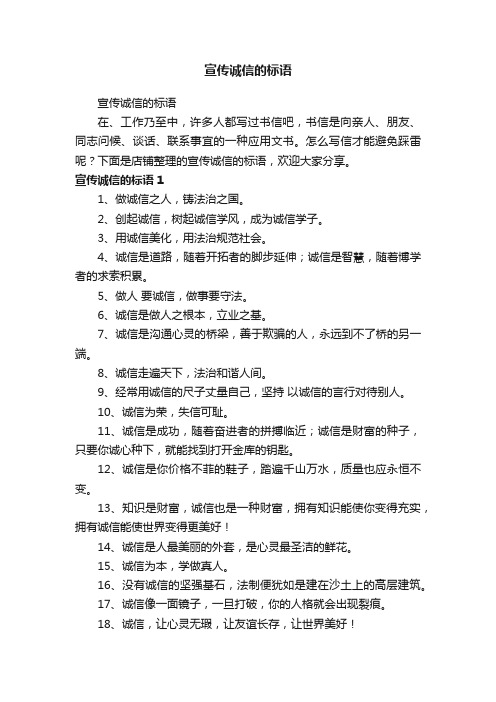 宣传诚信的标语

宣传诚信的标语

在、工作乃至中，许多人都写过书信吧，书信是向亲人、朋友、同志问候、谈话、联系事宜的一种应用文书。怎么写信才能避免踩雷呢？下面是店铺整理的宣传诚信的标语，欢迎大家分享。

宣传诚信的标语 1

1、做诚信之人，铸法治之国。

2、创起诚信，树起诚信学风，成为诚信学子。

3、用诚信美化，用法治规范社会。

4、诚信是道路，随着开拓者的脚步延伸；诚信是智慧，随着博学者的求索积累。

5、做人 要诚信，做事要守法。

6、诚信是做人之根本，立业之基。

7、诚信是沟通心灵的桥梁，善于欺骗的人，永远到不了桥的另一端。

8、诚信走遍天下，法治和谐人间。

9、经常用诚信的尺子丈量自己，坚持 以诚信的言行对待别人。

10、诚信为荣，失信可耻。

11、诚信是成功，随着奋进者的拼搏临近；诚信是财富的种子，只要你诚心种下，就能找到打开金库的钥匙。

12、诚信是你价格不菲的鞋子，踏遍千山万水，质量也应永恒不变。

13、知识是财富，诚信也是一种财富，拥有知识能使你变得充实，拥有诚信能使世界变得更美好！

14、诚信是人最美丽的外套，是心灵最圣洁的鲜花。

15、诚信为本，学做真人。

16、没有诚信的坚强基石，法制便犹如是建在沙土上的高层建筑。

17、诚信像一面镜子，一旦打破，你的人格就会出现裂痕。

18、诚信，让心灵无瑕，让友谊长存，让世界美好！